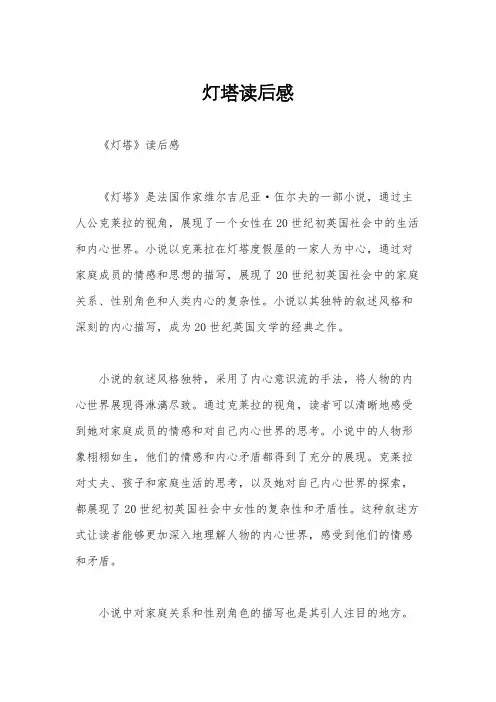 灯塔读后感

《灯塔》读后感

《灯塔》是法国作家维尔吉尼亚·伍尔夫的一部小说，通过主人公克莱拉的视角，展现了一个女性在20世纪初英国社会中的生活和内心世界。小说以克莱拉在灯塔度假屋的一家人为中心，通过对家庭成员的情感和思想的描写，展现了20世纪初英国社会中的家庭关系、性别角色和人类内心的复杂性。小说以其独特的叙述风格和深刻的内心描写，成为20世纪英国文学的经典之作。

小说的叙述风格独特，采用了内心意识流的手法，将人物的内心世界展现得淋漓尽致。通过克莱拉的视角，读者可以清晰地感受到她对家庭成员的情感和对自己内心世界的思考。小说中的人物形象栩栩如生，他们的情感和内心矛盾都得到了充分的展现。克莱拉对丈夫、孩子和家庭生活的思考，以及她对自己内心世界的探索，都展现了20世纪初英国社会中女性的复杂性和矛盾性。这种叙述方式让读者能够更加深入地理解人物的内心世界，感受到他们的情感和矛盾。

小说中对家庭关系和性别角色的描写也是其引人注目的地方。